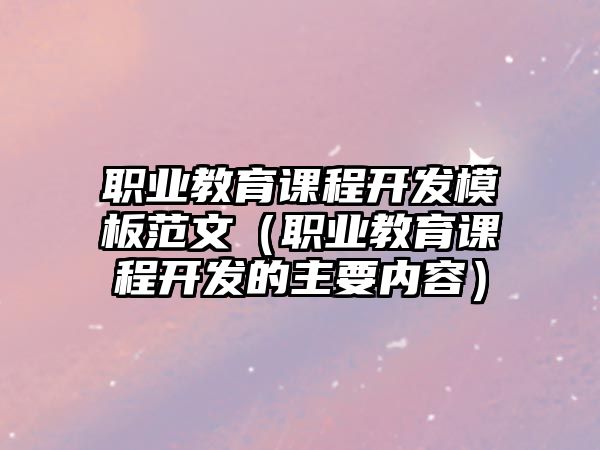 职业教育课程开发模板范文（职业教育课程开发的主要内容）